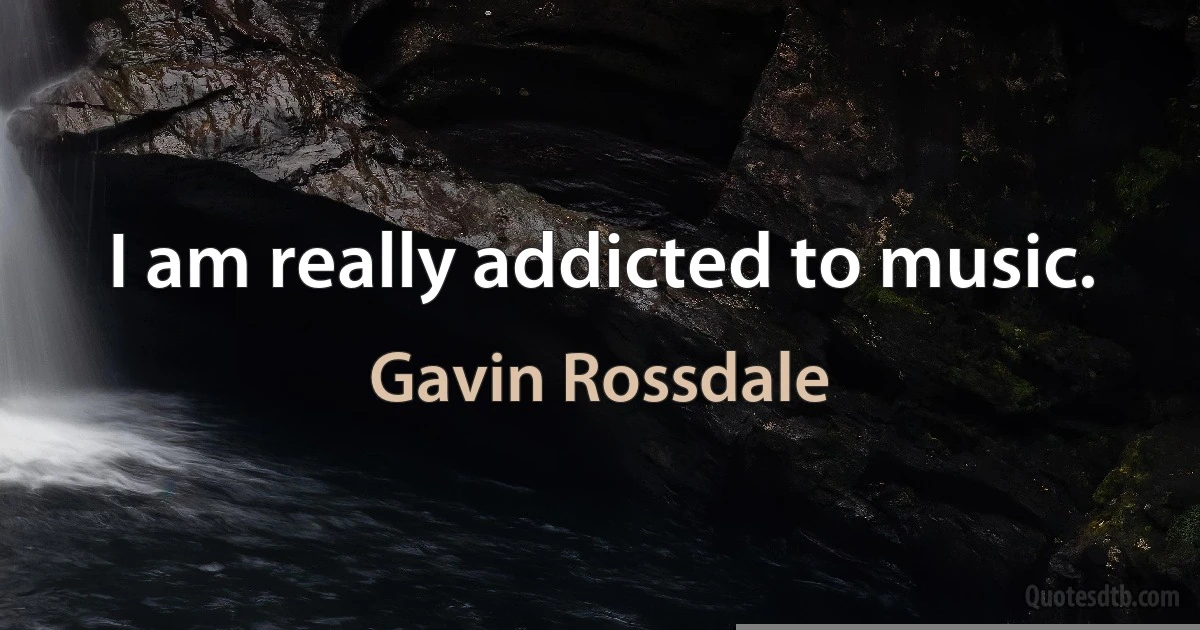 I am really addicted to music.

Gavin Rossdale

Quotesdtb.com